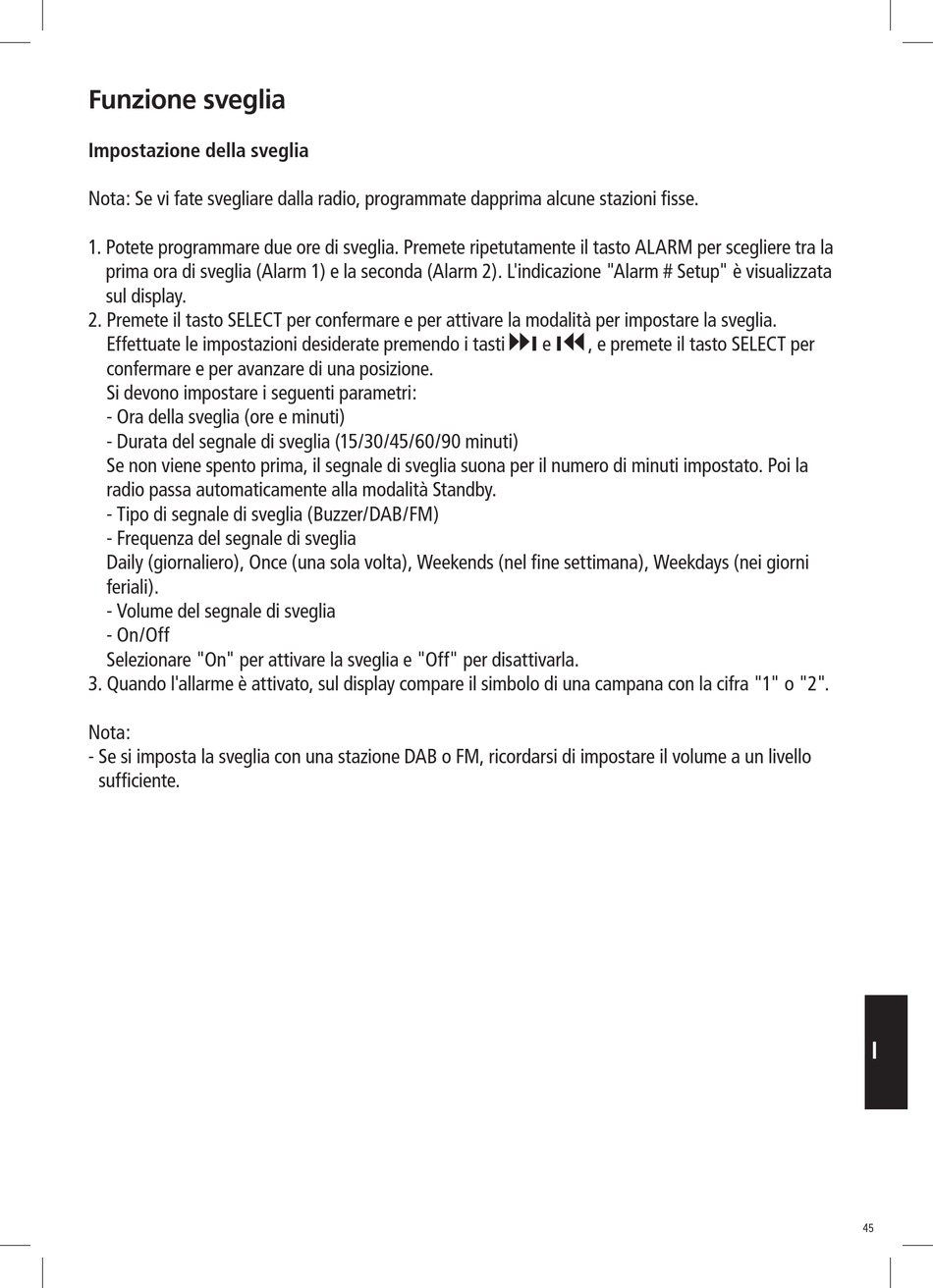 Funzione sveglia

Impostazione della sveglia

Nota: Se vi fate svegliare dalla radio, programmate dapprima alcune stazioni fisse.

1. Potete programmare due ore di sveglia. Premete ripetutamente il tasto ALARM per scegliere tra la prima ora di sveglia (Alarm 1) e la seconda (Alarm 2). L'indicazione "Alarm # Setup" è visualizzata sul display.
2. Premete il tasto SELECT per confermare e per attivare la modalità per impostare la sveglia. Effettuate le impostazioni desiderate premendo i tasti ⏭ e ⏮, e premete il tasto SELECT per confermare e per avanzare di una posizione.
Si devono impostare i seguenti parametri:
- Ora della sveglia (ore e minuti)
- Durata del segnale di sveglia (15/30/45/60/90 minuti)
Se non viene spento prima, il segnale di sveglia suona per il numero di minuti impostato. Poi la radio passa automaticamente alla modalità Standby.
- Tipo di segnale di sveglia (Buzzer/DAB/FM)
- Frequenza del segnale di sveglia
Daily (giornaliero), Once (una sola volta), Weekends (nel fine settimana), Weekdays (nei giorni feriali).
- Volume del segnale di sveglia
- On/Off
Selezionare "On" per attivare la sveglia e "Off" per disattivarla.
3. Quando l'allarme è attivato, sul display compare il simbolo di una campana con la cifra "1" o "2".

Nota:
- Se si imposta la sveglia con una stazione DAB o FM, ricordarsi di impostare il volume a un livello sufficiente.

I

45